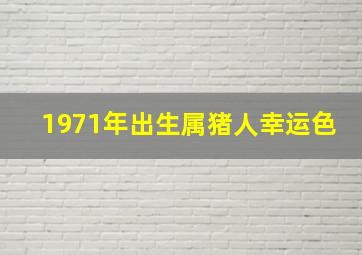 1971年出生属猪人幸运色